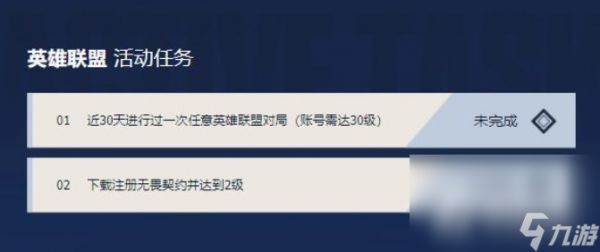 英雄联盟 活动任务

01 近30天进行过一次任意英雄联盟对局（账号需达30级） 未完成

02 下载注册无畏契约并达到2级

九游